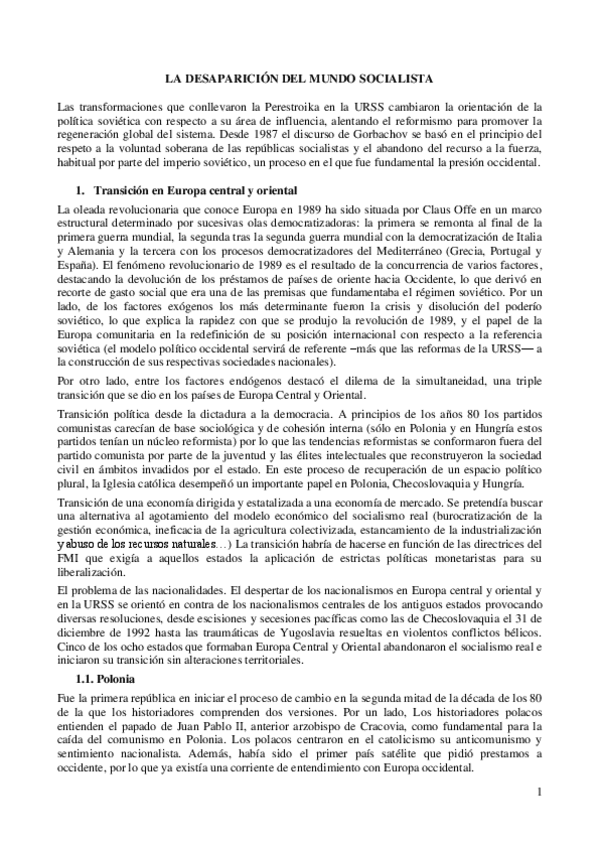 LA DESAPARICIÓN DEL MUNDO SOCIALISTA

Las transformaciones que conllevaron la Perestroika en la URSS cambiaron la orientación de la política soviética con respecto a su área de influencia, alentando el reformismo para promover la regeneración global del sistema. Desde 1987 el discurso de Gorbachov se basó en el principio del respeto a la voluntad soberana de las repúblicas socialistas y el abandono del recurso a la fuerza, habitual por parte del imperio soviético, un proceso en el que fue fundamental la presión occidental.

1. Transición en Europa central y oriental

La oleada revolucionaria que conoce Europa en 1989 ha sido situada por Claus Offe en un marco estructural determinado por sucesivas olas democratizadoras: la primera se remonta al final de la primera guerra mundial, la segunda tras la segunda guerra mundial con la democratización de Italia y Alemania y la tercera con los procesos democratizadores del Mediterráneo (Grecia, Portugal y España). El fenómeno revolucionario de 1989 es el resultado de la concurrencia de varios factores, destacando la devolución de los préstamos de países de oriente hacia Occidente, lo que derivó en recorte de gasto social que era una de las premisas que fundamentaba el régimen soviético. Por un lado, de los factores exógenos los más determinante fueron la crisis y disolución del poderío soviético, lo que explica la rapidez con que se produjo la revolución de 1989, y el papel de la Europa comunitaria en la redefinición de su posición internacional con respecto a la referencia soviética (el modelo político occidental servirá de referente –más que las reformas de la URSS— a la construcción de sus respectivas sociedades nacionales).

Por otro lado, entre los factores endógenos destacó el dilema de la simultaneidad, una triple transición que se dio en los países de Europa Central y Oriental.

Transición política desde la dictadura a la democracia. A principios de los años 80 los partidos comunistas carecían de base sociológica y de cohesión interna (sólo en Polonia y en Hungría estos partidos tenían un núcleo reformista) por lo que las tendencias reformistas se conformaron fuera del partido comunista por parte de la juventud y las élites intelectuales que reconstruyeron la sociedad civil en ámbitos invadidos por el estado. En este proceso de recuperación de un espacio político plural, la Iglesia católica desempeñó un importante papel en Polonia, Checoslovaquia y Hungría.

Transición de una economía dirigida y estatalizada a una economía de mercado. Se pretendía buscar una alternativa al agotamiento del modelo económico del socialismo real (burocratización de la gestión económica, ineficacia de la agricultura colectivizada, estancamiento de la industrialización y abuso de los recursos naturales…) La transición habría de hacerse en función de las directrices del FMI que exigía a aquellos estados la aplicación de estrictas políticas monetaristas para su liberalización.

El problema de las nacionalidades. El despertar de los nacionalismos en Europa central y oriental y en la URSS se orientó en contra de los nacionalismos centrales de los antiguos estados provocando diversas resoluciones, desde escisiones y secesiones pacíficas como las de Checoslovaquia el 31 de diciembre de 1992 hasta las traumáticas de Yugoslavia resueltas en violentos conflictos bélicos. Cinco de los ocho estados que formaban Europa Central y Oriental abandonaron el socialismo real e iniciaron su transición sin alteraciones territoriales.

1.1. Polonia

Fue la primera república en iniciar el proceso de cambio en la segunda mitad de la década de los 80 de la que los historiadores comprenden dos versiones. Por un lado, Los historiadores polacos entienden el papado de Juan Pablo II, anterior arzobispo de Cracovia, como fundamental para la caída del comunismo en Polonia. Los polacos centraron en el catolicismo su anticomunismo y sentimiento nacionalista. Además, había sido el primer país satélite que pidió prestamos a occidente, por lo que ya existía una corriente de entendimiento con Europa occidental.

1